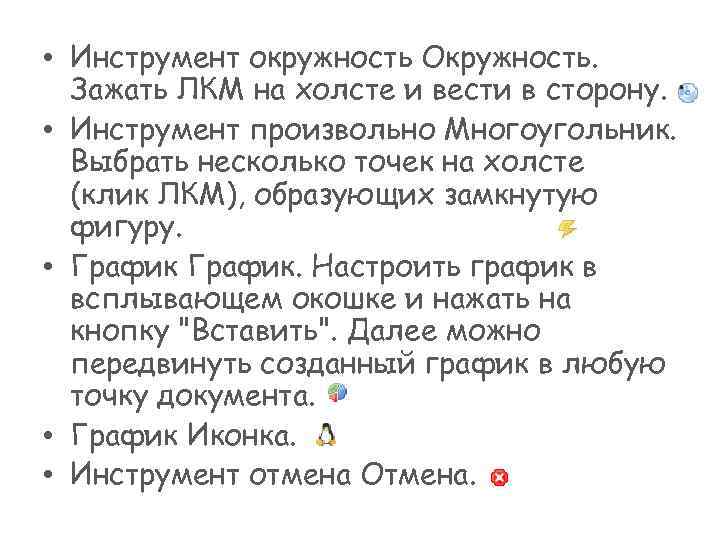 • Инструмент окружность Окружность. Зажать ЛКМ на холсте и вести в сторону.
• Инструмент произвольно Многоугольник. Выбрать несколько точек на холсте (клик ЛКМ), образующих замкнутую фигуру.
• График График. Настроить график в всплывающем окошке и нажать на кнопку "Вставить". Далее можно передвинуть созданный график в любую точку документа.
• График Иконка.
• Инструмент отмена Отмена.